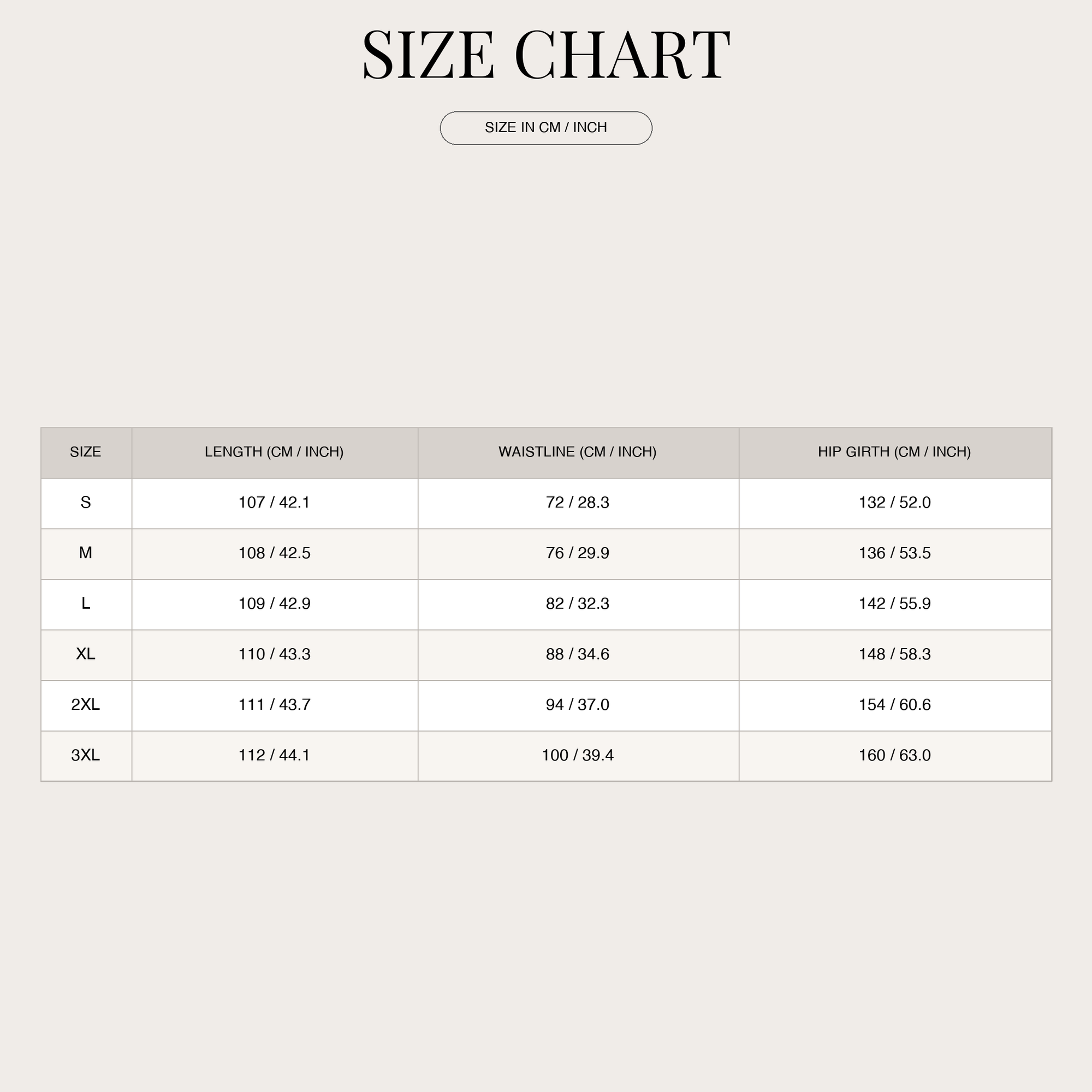 SIZE CHART

SIZE IN CM / INCH

| SIZE | LENGTH (CM / INCH) | WAISTLINE (CM / INCH) | HIP GIRTH (CM / INCH) |
|---|---|---|---|
| S | 107 / 42.1 | 72 / 28.3 | 132 / 52.0 |
| M | 108 / 42.5 | 76 / 29.9 | 136 / 53.5 |
| L | 109 / 42.9 | 82 / 32.3 | 142 / 55.9 |
| XL | 110 / 43.3 | 88 / 34.6 | 148 / 58.3 |
| 2XL | 111 / 43.7 | 94 / 37.0 | 154 / 60.6 |
| 3XL | 112 / 44.1 | 100 / 39.4 | 160 / 63.0 |